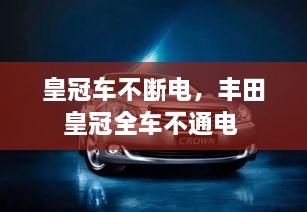 皇冠车不断电，丰田皇冠全车不通电

CROWN